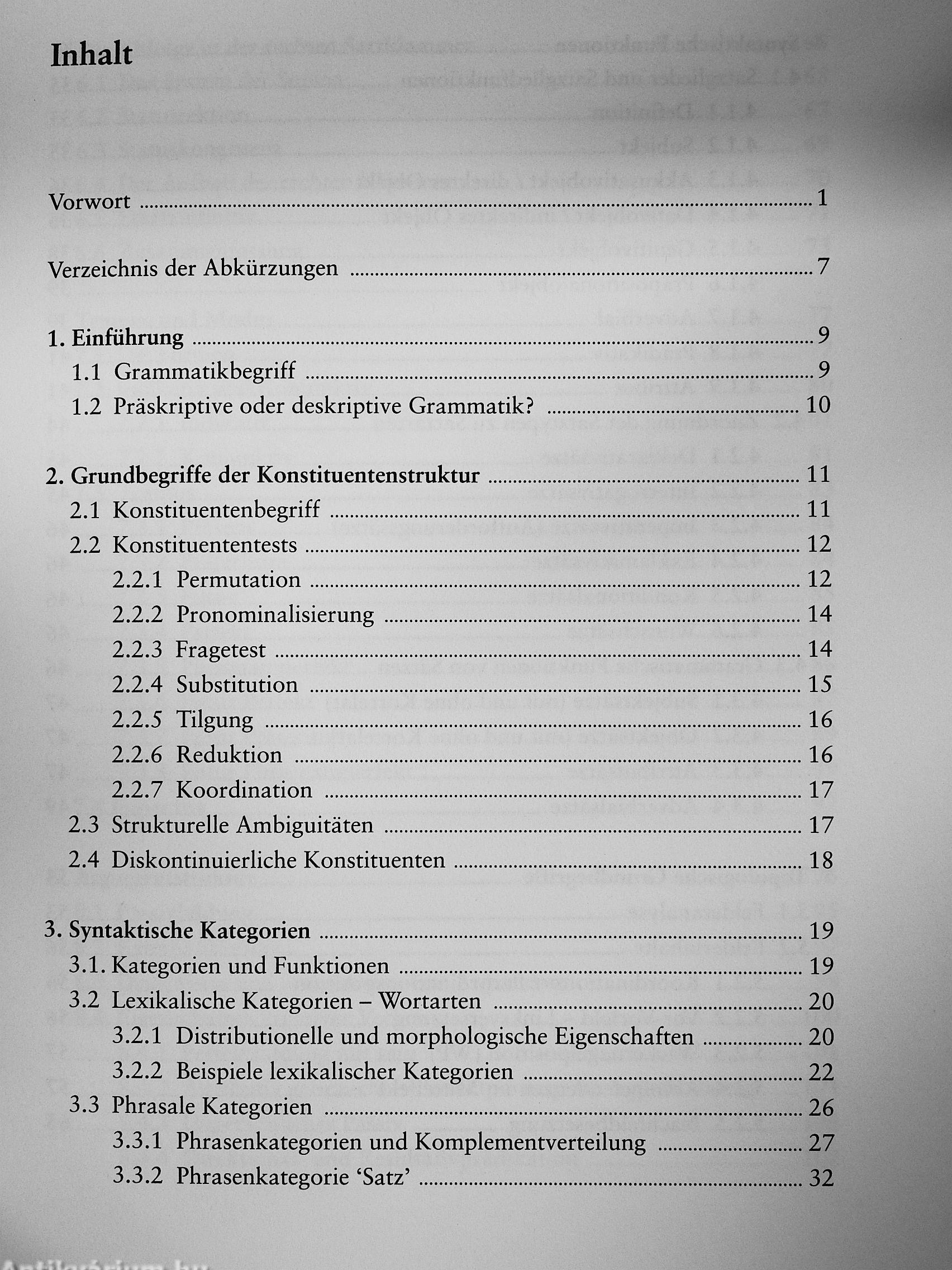 Inhalt

Vorwort 1

Verzeichnis der Abkürzungen 7

1. Einführung 9
1.1 Grammatikbegriff 9
1.2 Präskriptive oder deskriptive Grammatik? 10

2. Grundbegriffe der Konstituentenstruktur 11
2.1 Konstituentenbegriff 11
2.2 Konstituententests 12
2.2.1 Permutation 12
2.2.2 Pronominalisierung 14
2.2.3 Fragetest 14
2.2.4 Substitution 15
2.2.5 Tilgung 16
2.2.6 Reduktion 16
2.2.7 Koordination 17
2.3 Strukturelle Ambiguitäten 17
2.4 Diskontinuierliche Konstituenten 18

3. Syntaktische Kategorien 19
3.1. Kategorien und Funktionen 19
3.2 Lexikalische Kategorien – Wortarten 20
3.2.1 Distributionelle und morphologische Eigenschaften 20
3.2.2 Beispiele lexikalischer Kategorien 22
3.3 Phrasale Kategorien 26
3.3.1 Phrasenkategorien und Komplementverteilung 27
3.3.2 Phrasenkategorie 'Satz' 32

Antikvárium.hu